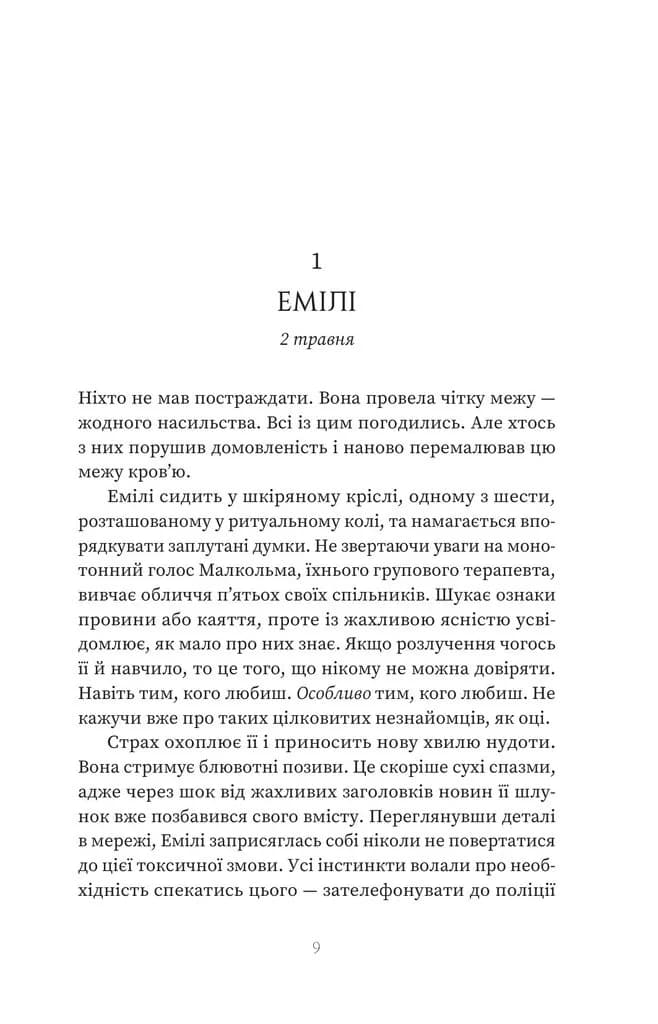 1

ЕМІЛІ

2 травня

Ніхто не мав постраждати. Вона провела чітку межу — жодного насильства. Всі із цим погодились. Але хтось з них порушив домовленість і наново перемалював цю межу кров'ю.

Емілі сидить у шкіряному кріслі, одному з шести, розташованому у ритуальному колі, та намагається впорядкувати заплутані думки. Не звертаючи уваги на монотонний голос Малкольма, їхнього групового терапевта, вивчає обличчя п'ятьох своїх спільників. Шукає ознаки провини або каяття, проте із жахливою ясністю усвідомлює, як мало про них знає. Якщо розлучення чогось її й навчило, то це того, що нікому не можна довіряти. Навіть тим, кого любиш. Особливо тим, кого любиш. Не кажучи вже про таких цілковитих незнайомців, як оці.

Страх охоплює її і приносить нову хвилю нудоти. Вона стримує блювотні позиви. Це скоріше сухі спазми, адже через шок від жахливих заголовків новин її шлунок вже позбавився свого вмісту. Переглянувши деталі в мережі, Емілі заприсяглась собі ніколи не повертатися до цієї токсичної змови. Усі інстинкти волали про необхідність спекатись цього — зателефонувати до поліції

9